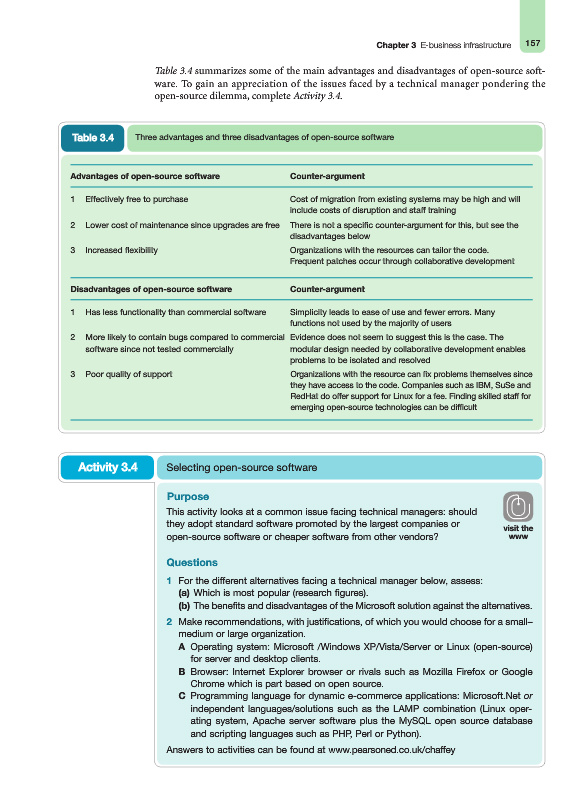 Chapter 3 E-business infrastructure 157

Table 3.4 summarizes some of the main advantages and disadvantages of open-source software. To gain an appreciation of the issues faced by a technical manager pondering the open-source dilemma, complete Activity 3.4.

Table 3.4 Three advantages and three disadvantages of open-source software

| Advantages of open-source software | Counter-argument |
|---|---|
| 1 Effectively free to purchase | Cost of migration from existing systems may be high and will include costs of disruption and staff training |
| 2 Lower cost of maintenance since upgrades are free | There is not a specific counter-argument for this, but see the disadvantages below |
| 3 Increased flexibility | Organizations with the resources can tailor the code. Frequent patches occur through collaborative development |

| Disadvantages of open-source software | Counter-argument |
|---|---|
| 1 Has less functionality than commercial software | Simplicity leads to ease of use and fewer errors. Many functions not used by the majority of users |
| 2 More likely to contain bugs compared to commercial software since not tested commercially | Evidence does not seem to suggest this is the case. The modular design needed by collaborative development enables problems to be isolated and resolved |
| 3 Poor quality of support | Organizations with the resource can fix problems themselves since they have access to the code. Companies such as IBM, SuSe and RedHat do offer support for Linux for a fee. Finding skilled staff for emerging open-source technologies can be difficult |

Activity 3.4 Selecting open-source software

Purpose

This activity looks at a common issue facing technical managers: should they adopt standard software promoted by the largest companies or open-source software or cheaper software from other vendors?

visit the www

Questions

1 For the different alternatives facing a technical manager below, assess:
(a) Which is most popular (research figures).
(b) The benefits and disadvantages of the Microsoft solution against the alternatives.

2 Make recommendations, with justifications, of which you would choose for a small–medium or large organization.
A Operating system: Microsoft /Windows XP/Vista/Server or Linux (open-source) for server and desktop clients.
B Browser: Internet Explorer browser or rivals such as Mozilla Firefox or Google Chrome which is part based on open source.
C Programming language for dynamic e-commerce applications: Microsoft.Net or independent languages/solutions such as the LAMP combination (Linux operating system, Apache server software plus the MySQL open source database and scripting languages such as PHP, Perl or Python).

Answers to activities can be found at www.pearsoned.co.uk/chaffey